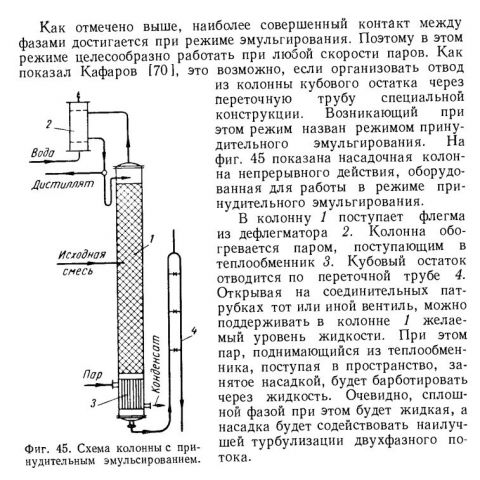 Как отмечено выше, наиболее совершенный контакт между фазами достигается при режиме эмульгирования. Поэтому в этом режиме целесообразно работать при любой скорости паров. Как показал Кафаров [70], это возможно, если организовать отвод из колонны кубового остатка через переточную трубу специальной конструкции. Возникающий при этом режим назван режимом принудительного эмульгирования. На фиг. 45 показана насадочная колонна непрерывного действия, оборудованная для работы в режиме принудительного эмульгирования.

В колонну 1 поступает флегма из дефлегматора 2. Колонна обогревается паром, поступающим в теплообменник 3. Кубовый остаток отводится по переточной трубе 4. Открывая на соединительных патрубках тот или иной вентиль, можно поддерживать в колонне 1 желаемый уровень жидкости. При этом пар, поднимающийся из теплообменника, поступая в пространство, занятое насадкой, будет барботировать через жидкость. Очевидно, сплошной фазой при этом будет жидкая, а насадка будет содействовать наилучшей турбулизации двухфазного потока.

2
Вода
Дистиллят
1
Исходная смесь
4
Конденсат
Пар
3

Фиг. 45. Схема колонны с принудительным эмульсированием.